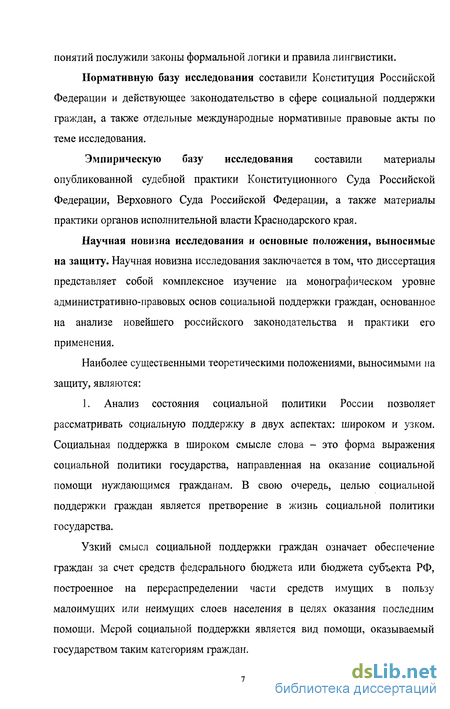 понятий послужили законы формальной логики и правила лингвистики.

Нормативную базу исследования составили Конституция Российской Федерации и действующее законодательство в сфере социальной поддержки граждан, а также отдельные международные нормативные правовые акты по теме исследования.

Эмпирическую базу исследования составили материалы опубликованной судебной практики Конституционного Суда Российской Федерации, Верховного Суда Российской Федерации, а также материалы практики органов исполнительной власти Краснодарского края.

Научная новизна исследования и основные положения, выносимые на защиту. Научная новизна исследования заключается в том, что диссертация представляет собой комплексное изучение на монографическом уровне административно-правовых основ социальной поддержки граждан, основанное на анализе новейшего российского законодательства и практики его применения.

Наиболее существенными теоретическими положениями, выносимыми на защиту, являются:

1. Анализ состояния социальной политики России позволяет рассматривать социальную поддержку в двух аспектах: широком и узком. Социальная поддержка в широком смысле слова – это форма выражения социальной политики государства, направленная на оказание социальной помощи нуждающимся гражданам. В свою очередь, целью социальной поддержки граждан является претворение в жизнь социальной политики государства.

Узкий смысл социальной поддержки граждан означает обеспечение граждан за счет средств федерального бюджета или бюджета субъекта РФ, построенное на перераспределении части средств имущих в пользу малоимущих или неимущих слоев населения в целях оказания последним помощи. Мерой социальной поддержки является вид помощи, оказываемый государством таким категориям граждан.

7

dsLib.net
библиотека диссертаций